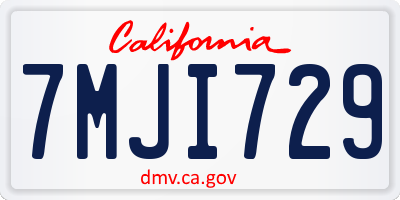 California

7MJI729

dmv.ca.gov